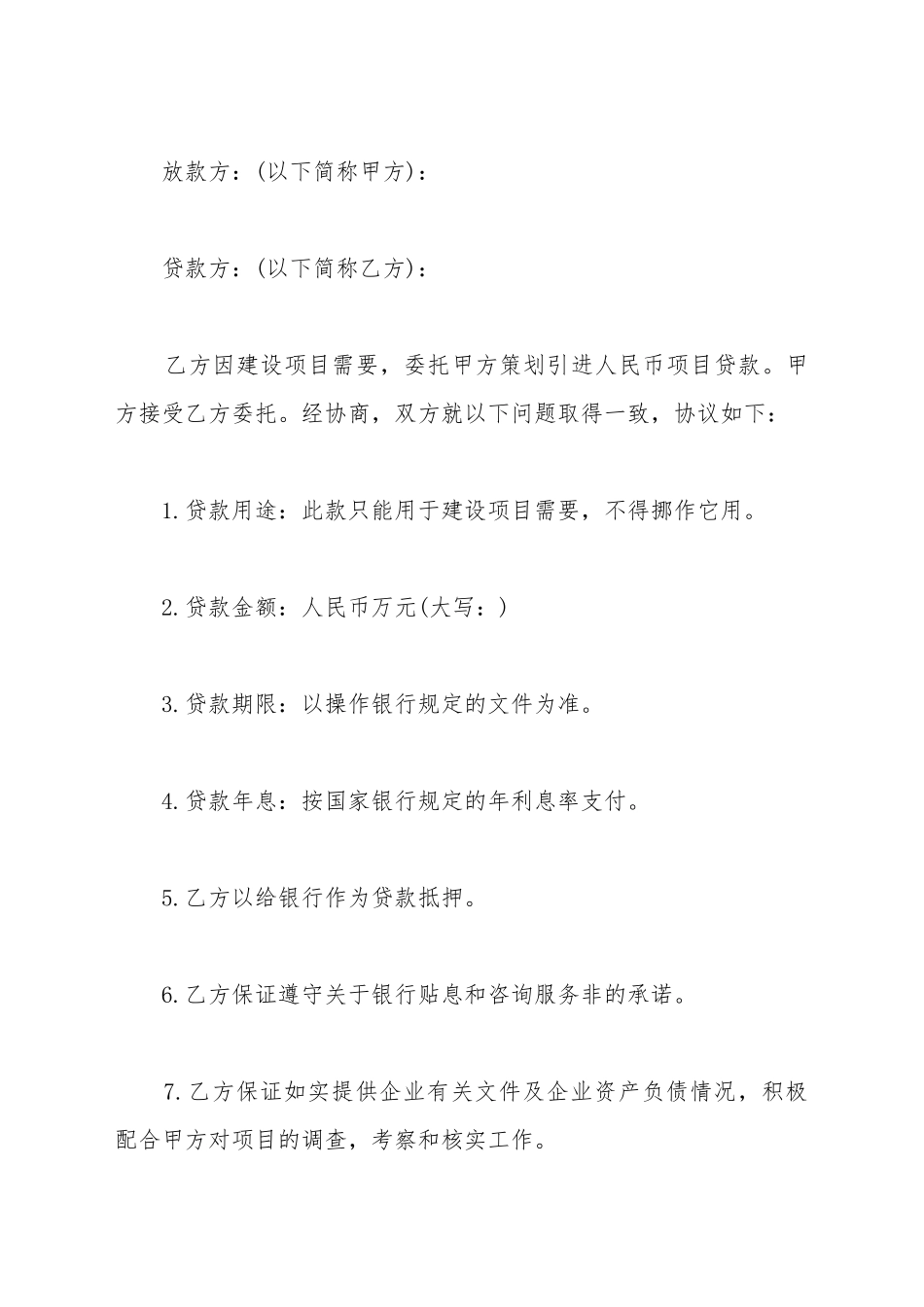 放款方：(以下简称甲方)：

贷款方：(以下简称乙方)：

乙方因建设项目需要，委托甲方策划引进人民币项目贷款。甲方接受乙方委托。经协商，双方就以下问题取得一致，协议如下：

1.贷款用途：此款只能用于建设项目需要，不得挪作它用。

2.贷款金额：人民币万元(大写：)

3.贷款期限：以操作银行规定的文件为准。

4.贷款年息：按国家银行规定的年利息率支付。

5.乙方以给银行作为贷款抵押。

6.乙方保证遵守关于银行贴息和咨询服务非的承诺。

7.乙方保证如实提供企业有关文件及企业资产负债情况，积极配合甲方对项目的调查，考察和核实工作。